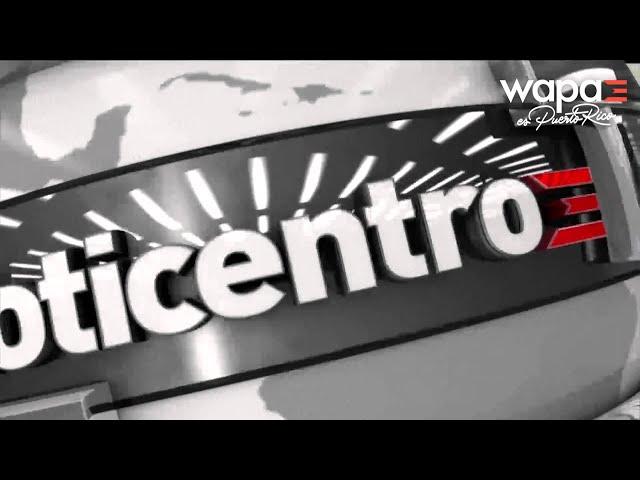 wapa
es Puerto Rico

oticentro